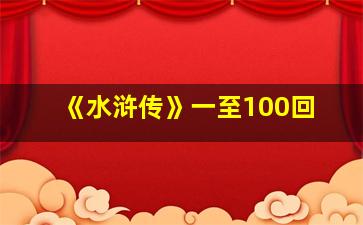 《水浒传》一至100回